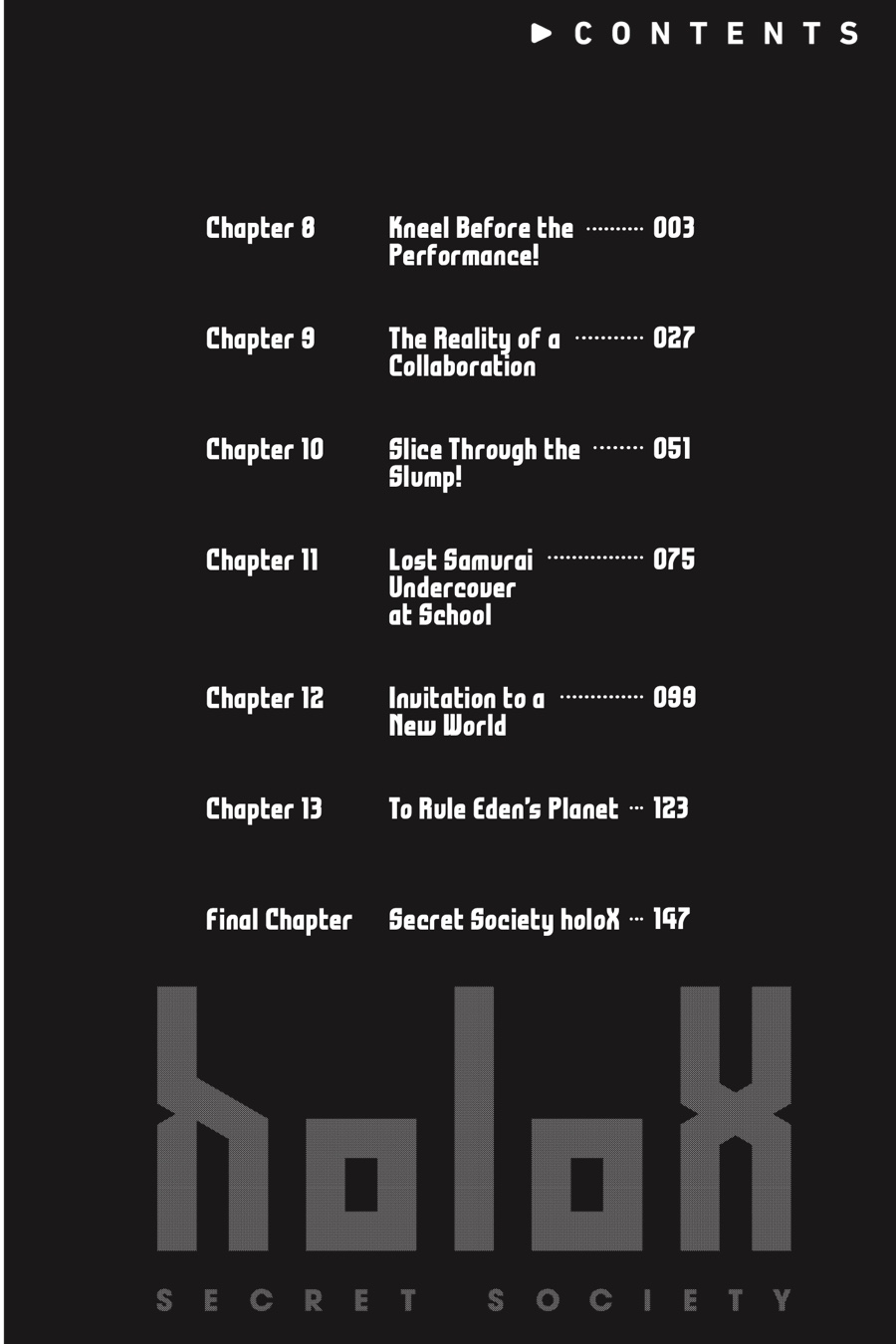 ▶ CONTENTS

Chapter 8 Kneel Before the Performance! 003

Chapter 9 The Reality of a Collaboration 027

Chapter 10 Slice Through the Slump! 051

Chapter 11 Lost Samurai Undercover at School 075

Chapter 12 Invitation to a New World 099

Chapter 13 To Rule Eden's Planet 123

Final Chapter Secret Society holoX 147

holoX

SECRET SOCIETY